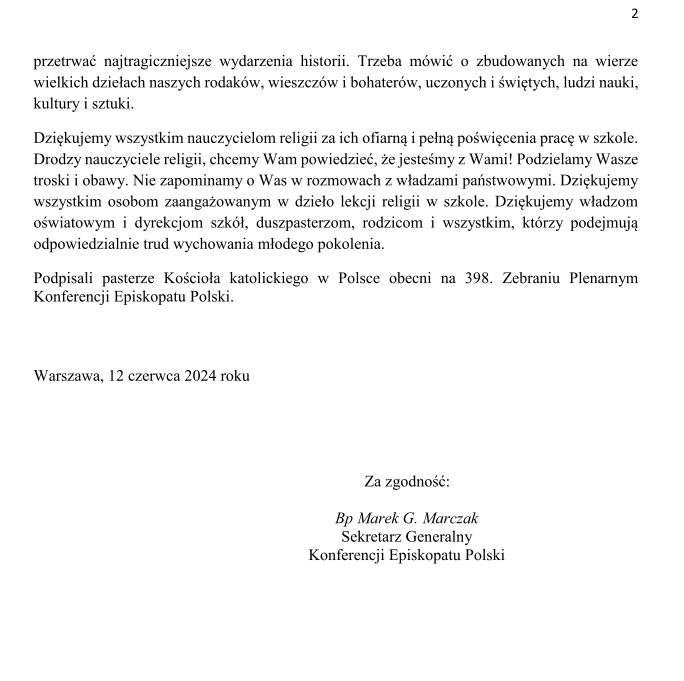 2

przetrwać najtragiczniejsze wydarzenia historii. Trzeba mówić o zbudowanych na wierze wielkich dziełach naszych rodaków, wieszczów i bohaterów, uczonych i świętych, ludzi nauki, kultury i sztuki.

Dziękujemy wszystkim nauczycielom religii za ich ofiarną i pełną poświęcenia pracę w szkole. Drodzy nauczyciele religii, chcemy Wam powiedzieć, że jesteśmy z Wami! Podzielamy Wasze troski i obawy. Nie zapominamy o Was w rozmowach z władzami państwowymi. Dziękujemy wszystkim osobom zaangażowanym w dzieło lekcji religii w szkole. Dziękujemy władzom oświatowym i dyrekcjom szkół, duszpasterzom, rodzicom i wszystkim, którzy podejmują odpowiedzialnie trud wychowania młodego pokolenia.

Podpisali pasterze Kościoła katolickiego w Polsce obecni na 398. Zebraniu Plenarnym Konferencji Episkopatu Polski.

Warszawa, 12 czerwca 2024 roku

Za zgodność:

Bp Marek G. Marczak
Sekretarz Generalny
Konferencji Episkopatu Polski